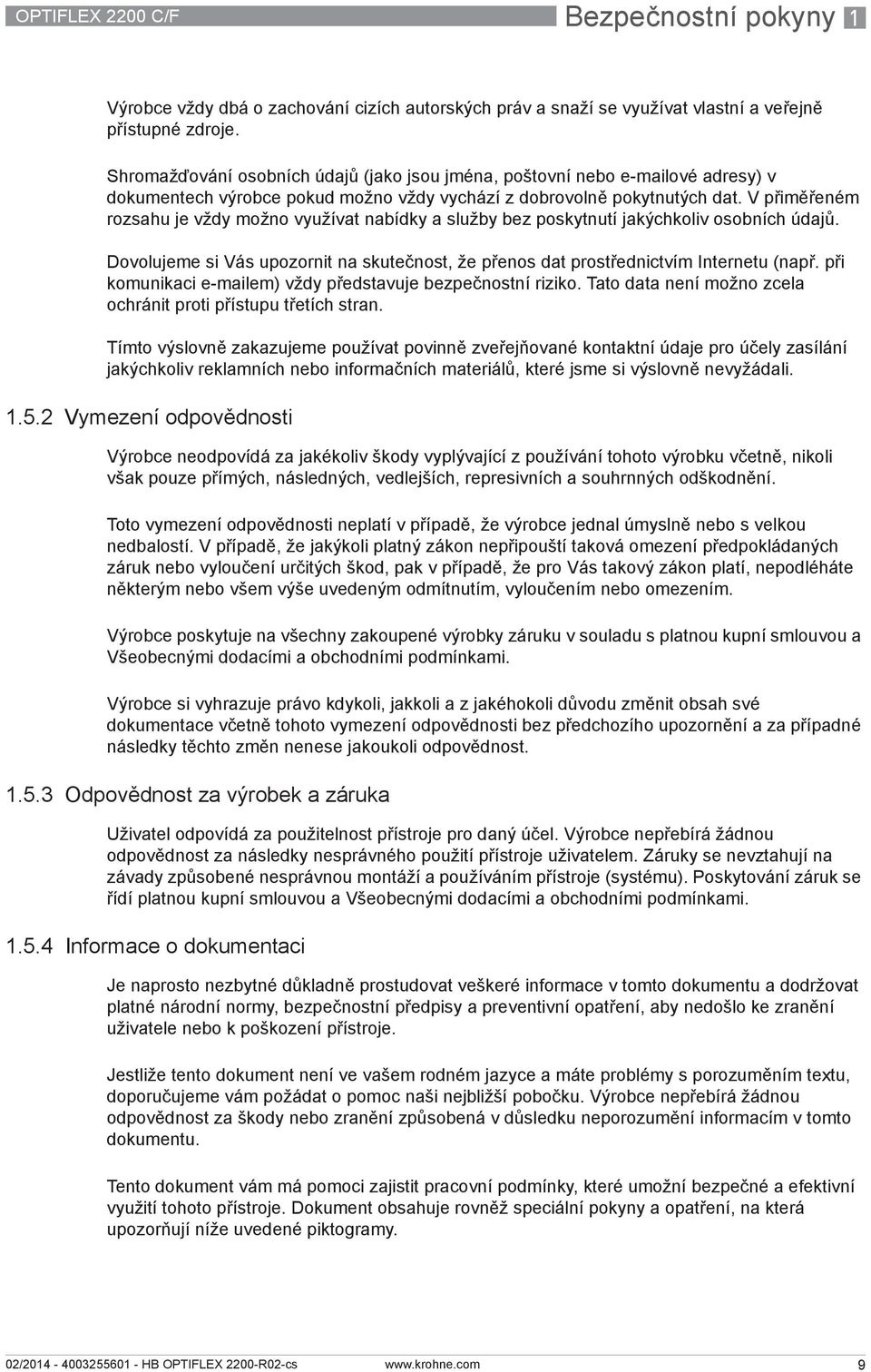 OPTIFLEX 2200 C/F

Bezpečnostní pokyny 1

Výrobce vždy dbá o zachování cizích autorských práv a snaží se využívat vlastní a veřejně přístupné zdroje.

Shromažďování osobních údajů (jako jsou jména, poštovní nebo e-mailové adresy) v dokumentech výrobce pokud možno vždy vychází z dobrovolně pokytnutých dat. V přiměřeném rozsahu je vždy možno využívat nabídky a služby bez poskytnutí jakýchkoliv osobních údajů.

Dovolujeme si Vás upozornit na skutečnost, že přenos dat prostřednictvím Internetu (např. při komunikaci e-mailem) vždy představuje bezpečnostní riziko. Tato data není možno zcela ochránit proti přístupu třetích stran.

Tímto výslovně zakazujeme používat povinně zveřejňované kontaktní údaje pro účely zasílání jakýchkoliv reklamních nebo informačních materiálů, které jsme si výslovně nevyžádali.

1.5.2 Vymezení odpovědnosti

Výrobce neodpovídá za jakékoliv škody vyplývající z používání tohoto výrobku včetně, nikoli však pouze přímých, následných, vedlejších, represivních a souhrnných odškodnění.

Toto vymezení odpovědnosti neplatí v případě, že výrobce jednal úmyslně nebo s velkou nedbalostí. V případě, že jakýkoli platný zákon nepřipouští taková omezení předpokládaných záruk nebo vyloučení určitých škod, pak v případě, že pro Vás takový zákon platí, nepodléháte některým nebo všem výše uvedeným odmítnutím, vyloučením nebo omezením.

Výrobce poskytuje na všechny zakoupené výrobky záruku v souladu s platnou kupní smlouvou a Všeobecnými dodacími a obchodními podmínkami.

Výrobce si vyhrazuje právo kdykoli, jakkoli a z jakéhokoli důvodu změnit obsah své dokumentace včetně tohoto vymezení odpovědnosti bez předchozího upozornění a za případné následky těchto změn nenese jakoukoli odpovědnost.

1.5.3 Odpovědnost za výrobek a záruka

Uživatel odpovídá za použitelnost přístroje pro daný účel. Výrobce nepřebírá žádnou odpovědnost za následky nesprávného použití přístroje uživatelem. Záruky se nevztahují na závady způsobené nesprávnou montáží a používáním přístroje (systému). Poskytování záruk se řídí platnou kupní smlouvou a Všeobecnými dodacími a obchodními podmínkami.

1.5.4 Informace o dokumentaci

Je naprosto nezbytné důkladně prostudovat veškeré informace v tomto dokumentu a dodržovat platné národní normy, bezpečnostní předpisy a preventivní opatření, aby nedošlo ke zranění uživatele nebo k poškození přístroje.

Jestliže tento dokument není ve vašem rodném jazyce a máte problémy s porozuměním textu, doporučujeme vám požádat o pomoc naši nejbližší pobočku. Výrobce nepřebírá žádnou odpovědnost za škody nebo zranění způsobená v důsledku neporozumění informacím v tomto dokumentu.

Tento dokument vám má pomoci zajistit pracovní podmínky, které umožní bezpečné a efektivní využití tohoto přístroje. Dokument obsahuje rovněž speciální pokyny a opatření, na která upozorňují níže uvedené piktogramy.

02/2014 - 4003255601 - HB OPTIFLEX 2200-R02-cs www.krohne.com 9